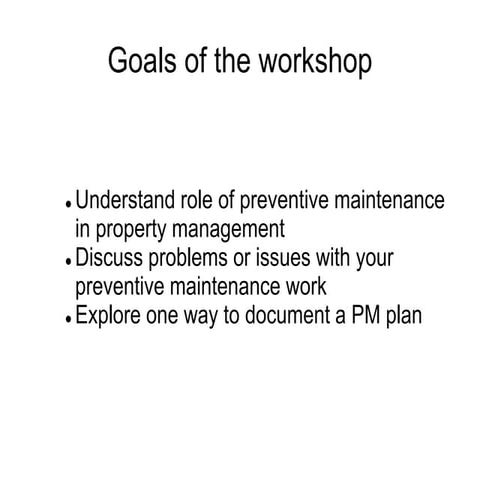 Goals of the workshop

• Understand role of preventive maintenance in property management
• Discuss problems or issues with your preventive maintenance work
• Explore one way to document a PM plan